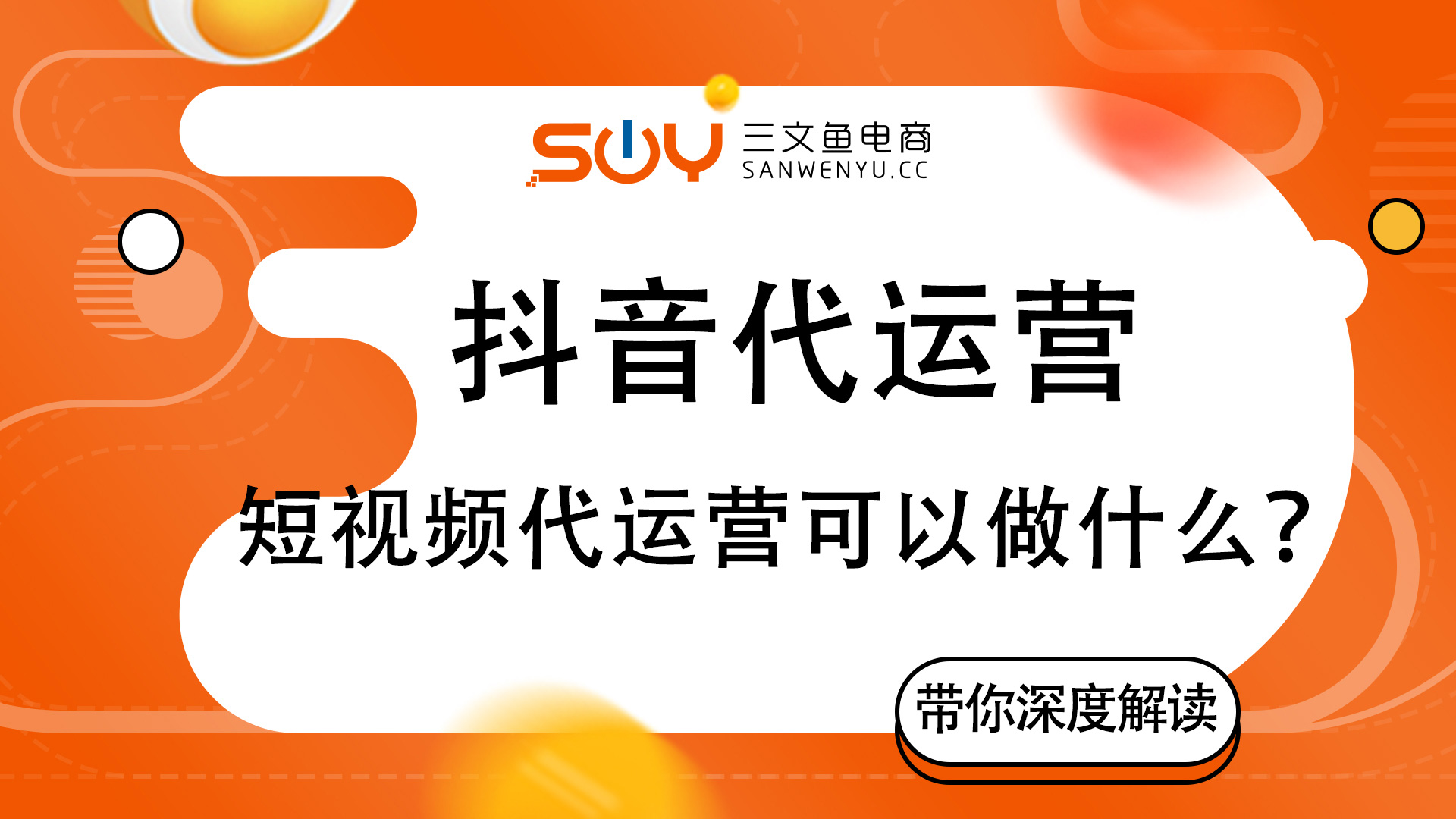 SWY 三文鱼电商
SANWENYU.CC

抖音代运营

短视频代运营可以做什么？

带你深度解读